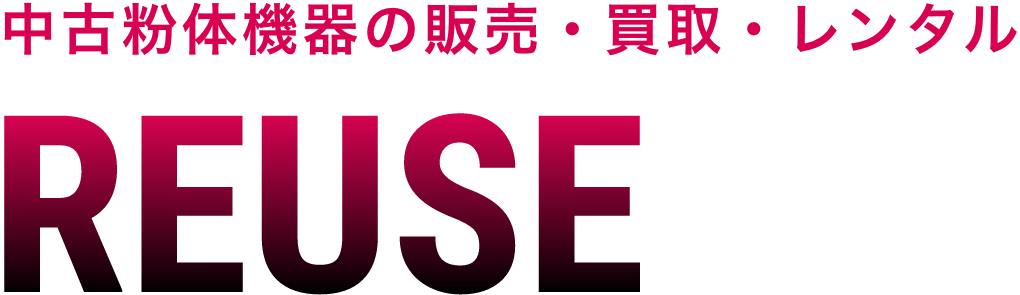 中古粉体機器の販売・買取・レンタル

REUSE